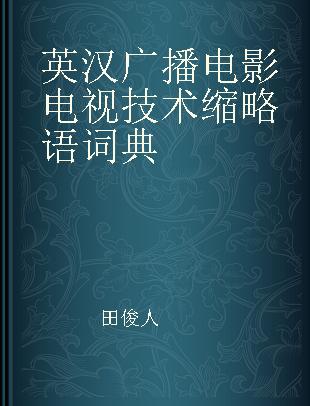 英汉广播电影电视技术缩略语词典

田俊人